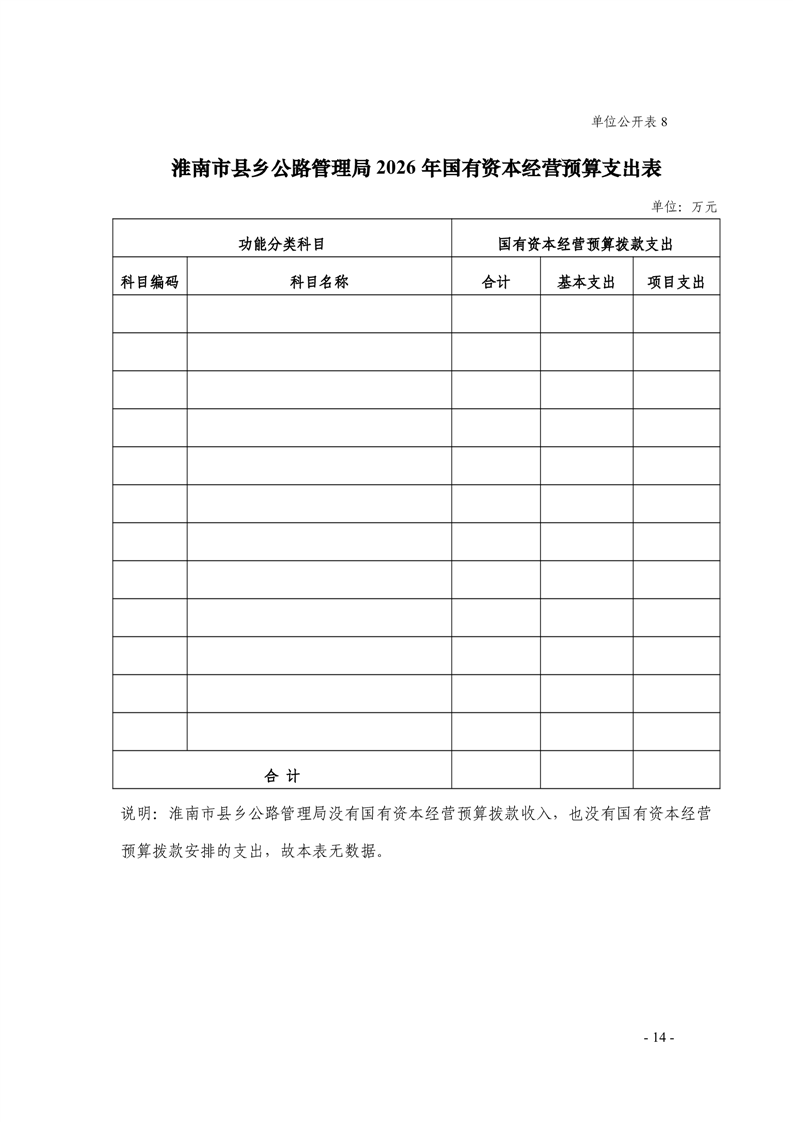 单位公开表 8

淮南市县乡公路管理局 2026 年国有资本经营预算支出表

单位：万元

| 功能分类科目 | | 国有资本经营预算拨款支出 | | |
|---|---|---|---|---|
| 科目编码 | 科目名称 | 合计 | 基本支出 | 项目支出 |
| | | | | |
| | | | | |
| | | | | |
| | | | | |
| | | | | |
| | | | | |
| | | | | |
| | | | | |
| | | | | |
| | | | | |
| | | | | |
| | | | | |
| 合 计 | | | | |

说明：淮南市县乡公路管理局没有国有资本经营预算拨款收入，也没有国有资本经营预算拨款安排的支出，故本表无数据。

- 14 -